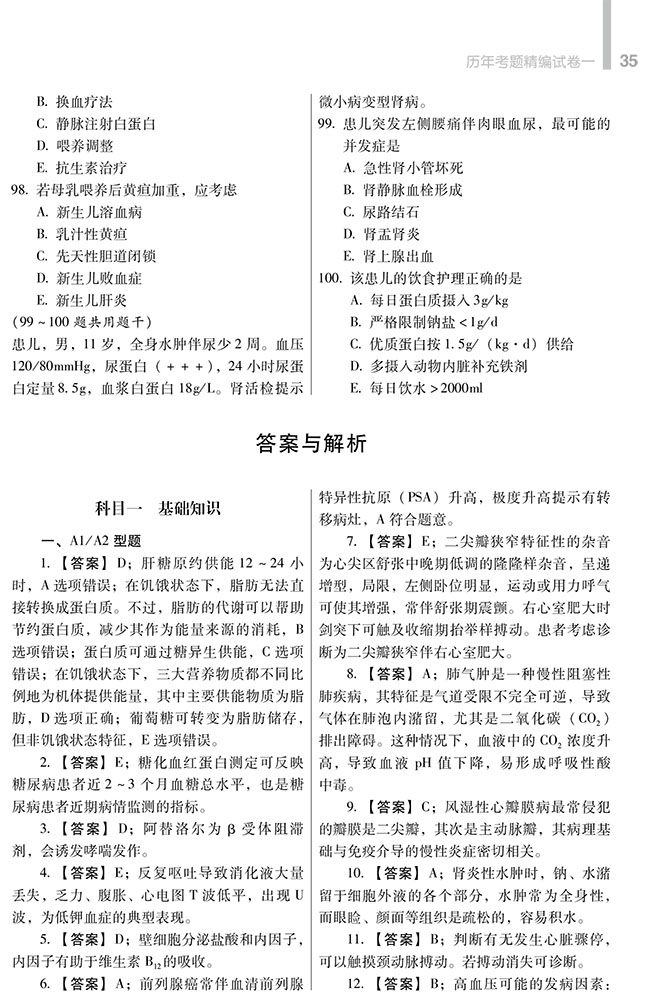 历年考题精编试卷一 35

B. 换血疗法
C. 静脉注射白蛋白
D. 喂养调整
E. 抗生素治疗
98. 若母乳喂养后黄疸加重，应考虑
A. 新生儿溶血病
B. 乳汁性黄疸
C. 先天性胆道闭锁
D. 新生儿败血症
E. 新生儿肝炎
（99～100 题共用题干）
患儿，男，11 岁，全身水肿伴尿少 2 周。血压 120/80mmHg，尿蛋白（+++），24 小时尿蛋白定量 8.5g，血浆白蛋白 18g/L。肾活检提示微小病变型肾病。
99. 患儿突发左侧腰痛伴肉眼血尿，最可能的并发症是
A. 急性肾小管坏死
B. 肾静脉血栓形成
C. 尿路结石
D. 肾盂肾炎
E. 肾上腺出血
100. 该患儿的饮食护理正确的是
A. 每日蛋白质摄入 3g/kg
B. 严格限制钠盐 <1g/d
C. 优质蛋白按 1.5g/（kg·d）供给
D. 多摄入动物内脏补充铁剂
E. 每日饮水 >2000ml

答案与解析

科目一 基础知识

一、A1/A2 型题
1.【答案】D；肝糖原约供能 12～24 小时，A 选项错误；在饥饿状态下，脂肪无法直接转换成蛋白质。不过，脂肪的代谢可以帮助节约蛋白质，减少其作为能量来源的消耗，B 选项错误；蛋白质可通过糖异生供能，C 选项错误；在饥饿状态下，三大营养物质都不同比例地为机体提供能量，其中主要供能物质为脂肪，D 选项正确；葡萄糖可转变为脂肪储存，但非饥饿状态特征，E 选项错误。
2.【答案】E；糖化血红蛋白测定可反映糖尿病患者近 2～3 个月血糖总水平，也是糖尿病患者近期病情监测的指标。
3.【答案】D；阿替洛尔为 β 受体阻滞剂，会诱发哮喘发作。
4.【答案】E；反复呕吐导致消化液大量丢失，乏力、腹胀、心电图 T 波低平，出现 U 波，为低钾血症的典型表现。
5.【答案】D；壁细胞分泌盐酸和内因子，内因子有助于维生素 $B_{12}$ 的吸收。
6.【答案】A；前列腺癌常伴血清前列腺特异性抗原（PSA）升高，极度升高提示有转移病灶，A 符合题意。
7.【答案】E；二尖瓣狭窄特征性的杂音为心尖区舒张中晚期低调的隆隆样杂音，呈递增型，局限，左侧卧位明显，运动或用力呼气可使其增强，常伴舒张期震颤。右心室肥大时剑突下可触及收缩期抬举样搏动。患者考虑诊断为二尖瓣狭窄伴右心室肥大。
8.【答案】A；肺气肿是一种慢性阻塞性肺疾病，其特征是气道受限不完全可逆，导致气体在肺泡内潴留，尤其是二氧化碳（$CO_2$）排出障碍。这种情况下，血液中的 $CO_2$ 浓度升高，导致血液 pH 值下降，易形成呼吸性酸中毒。
9.【答案】C；风湿性心瓣膜病最常侵犯的瓣膜是二尖瓣，其次是主动脉瓣，其病理基础与免疫介导的慢性炎症密切相关。
10.【答案】A；肾炎性水肿时，钠、水潴留于细胞外液的各个部分，水肿常为全身性，而眼睑、颜面等组织是疏松的，容易积水。
11.【答案】B；判断有无发生心脏骤停，可以触摸颈动脉搏动。若搏动消失可诊断。
12.【答案】B；高血压可能的发病因素：